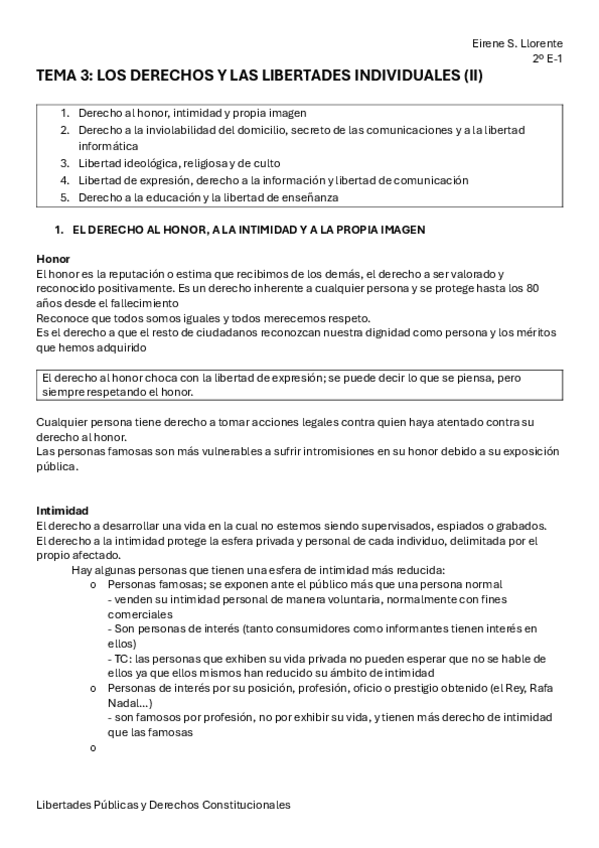 Eirene S. Llorente
2º E-1

TEMA 3: LOS DERECHOS Y LAS LIBERTADES INDIVIDUALES (II)

1. Derecho al honor, intimidad y propia imagen
2. Derecho a la inviolabilidad del domicilio, secreto de las comunicaciones y a la libertad informática
3. Libertad ideológica, religiosa y de culto
4. Libertad de expresión, derecho a la información y libertad de comunicación
5. Derecho a la educación y la libertad de enseñanza

1. EL DERECHO AL HONOR, A LA INTIMIDAD Y A LA PROPIA IMAGEN

Honor
El honor es la reputación o estima que recibimos de los demás, el derecho a ser valorado y reconocido positivamente. Es un derecho inherente a cualquier persona y se protege hasta los 80 años desde el fallecimiento
Reconoce que todos somos iguales y todos merecemos respeto.
Es el derecho a que el resto de ciudadanos reconozcan nuestra dignidad como persona y los méritos que hemos adquirido

El derecho al honor choca con la libertad de expresión; se puede decir lo que se piensa, pero siempre respetando el honor.

Cualquier persona tiene derecho a tomar acciones legales contra quien haya atentado contra su derecho al honor.
Las personas famosas son más vulnerables a sufrir intromisiones en su honor debido a su exposición pública.

Intimidad
El derecho a desarrollar una vida en la cual no estemos siendo supervisados, espiados o grabados.
El derecho a la intimidad protege la esfera privada y personal de cada individuo, delimitada por el propio afectado.
Hay algunas personas que tienen una esfera de intimidad más reducida:
o Personas famosas; se exponen ante el público más que una persona normal
- venden su intimidad personal de manera voluntaria, normalmente con fines comerciales
- Son personas de interés (tanto consumidores como informantes tienen interés en ellos)
- TC: las personas que exhiben su vida privada no pueden esperar que no se hable de ellos ya que ellos mismos han reducido su ámbito de intimidad
o Personas de interés por su posición, profesión, oficio o prestigio obtenido (el Rey, Rafa Nadal...)
- son famosos por profesión, no por exhibir su vida, y tienen más derecho de intimidad que las famosas
o

Libertades Públicas y Derechos Constitucionales